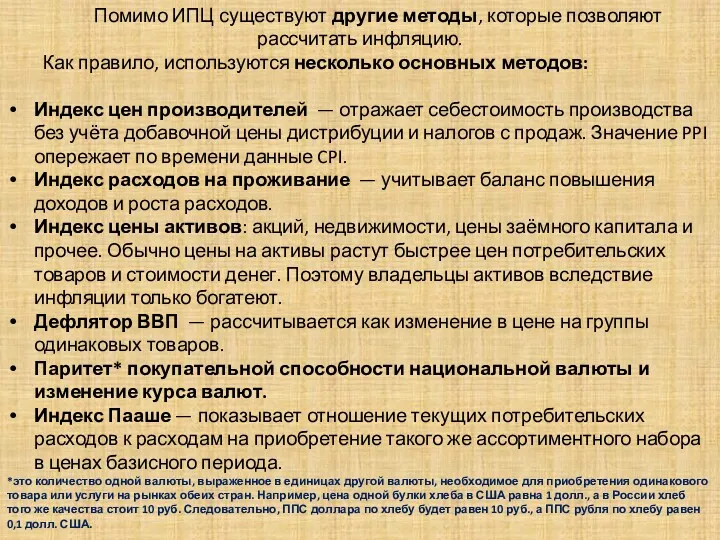 Помимо ИПЦ существуют другие методы, которые позволяют рассчитать инфляцию.
Как правило, используются несколько основных методов:

• Индекс цен производителей — отражает себестоимость производства без учёта добавочной цены дистрибуции и налогов с продаж. Значение PPI опережает по времени данные CPI.
• Индекс расходов на проживание — учитывает баланс повышения доходов и роста расходов.
• Индекс цены активов: акций, недвижимости, цены заёмного капитала и прочее. Обычно цены на активы растут быстрее цен потребительских товаров и стоимости денег. Поэтому владельцы активов вследствие инфляции только богатеют.
• Дефлятор ВВП — рассчитывается как изменение в цене на группы одинаковых товаров.
• Паритет* покупательной способности национальной валюты и изменение курса валют.
• Индекс Пааше — показывает отношение текущих потребительских расходов к расходам на приобретение такого же ассортиментного набора в ценах базисного периода.

*это количество одной валюты, выраженное в единицах другой валюты, необходимое для приобретения одинакового товара или услуги на рынках обеих стран. Например, цена одной булки хлеба в США равна 1 долл., а в России хлеб того же качества стоит 10 руб. Следовательно, ППС доллара по хлебу будет равен 10 руб., а ППС рубля по хлебу равен 0,1 долл. США.